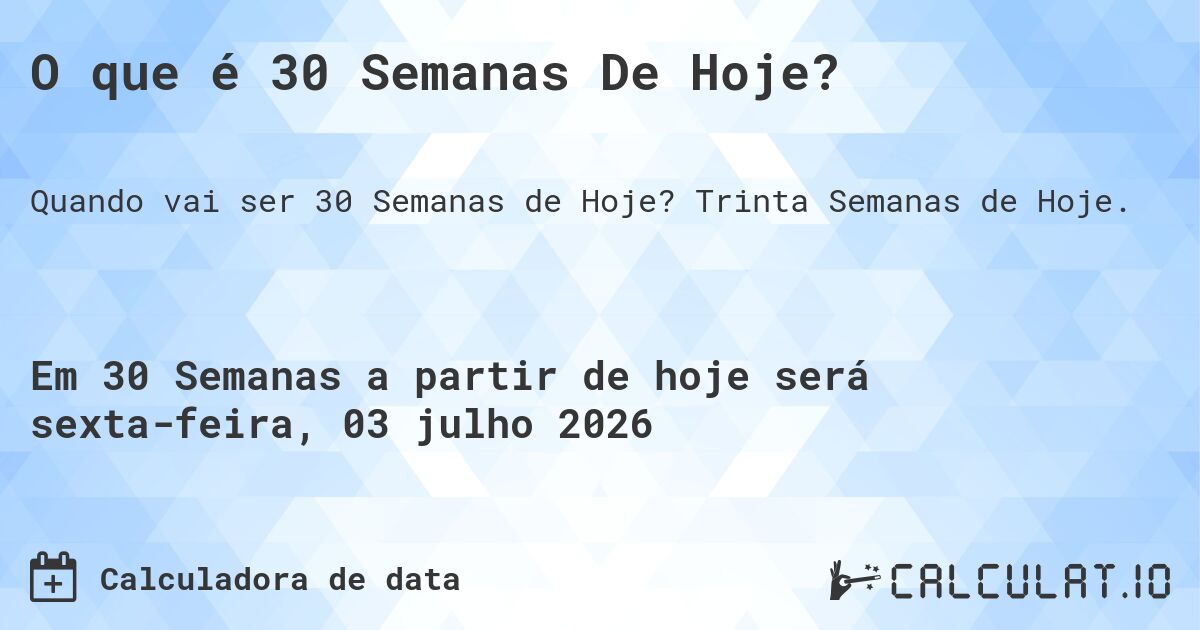 O que é 30 Semanas De Hoje?

Quando vai ser 30 Semanas de Hoje? Trinta Semanas de Hoje.

Em 30 Semanas a partir de hoje será sexta-feira, 03 julho 2026

Calculadora de data

CALCULAT.IO